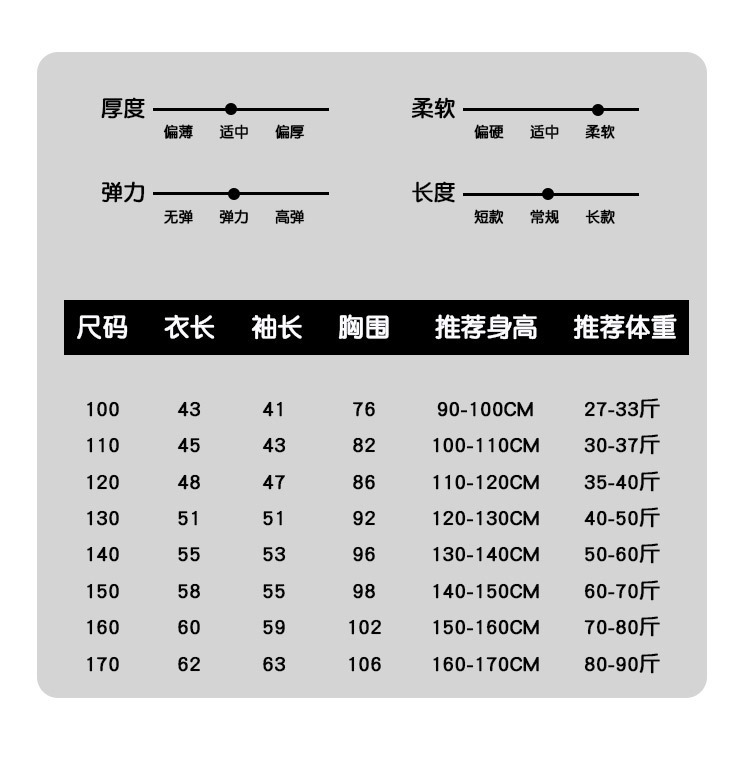 厚度
偏薄 适中 偏厚

柔软
偏硬 适中 柔软

弹力
无弹 弹力 高弹

长度
短款 常规 长款

| 尺码 | 衣长 | 袖长 | 胸围 | 推荐身高 | 推荐体重 |
|---|---|---|---|---|---|
| 100 | 43 | 41 | 76 | 90-100CM | 27-33斤 |
| 110 | 45 | 43 | 82 | 100-110CM | 30-37斤 |
| 120 | 48 | 47 | 86 | 110-120CM | 35-40斤 |
| 130 | 51 | 51 | 92 | 120-130CM | 40-50斤 |
| 140 | 55 | 53 | 96 | 130-140CM | 50-60斤 |
| 150 | 58 | 55 | 98 | 140-150CM | 60-70斤 |
| 160 | 60 | 59 | 102 | 150-160CM | 70-80斤 |
| 170 | 62 | 63 | 106 | 160-170CM | 80-90斤 |